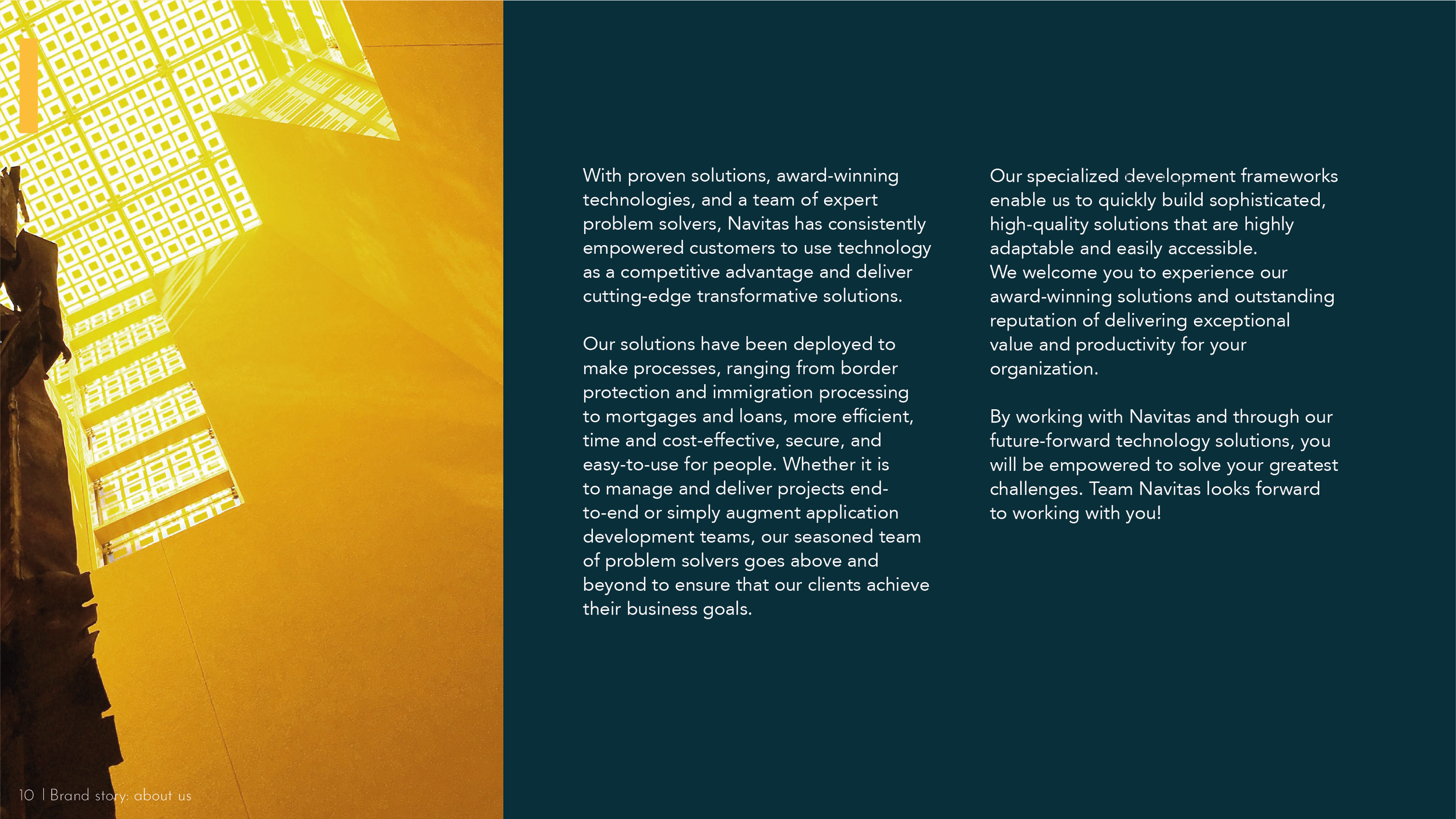 With proven solutions, award-winning technologies, and a team of expert problem solvers, Navitas has consistently empowered customers to use technology as a competitive advantage and deliver cutting-edge transformative solutions.

Our solutions have been deployed to make processes, ranging from border protection and immigration processing to mortgages and loans, more efficient, time and cost-effective, secure, and easy-to-use for people. Whether it is to manage and deliver projects end-to-end or simply augment application development teams, our seasoned team of problem solvers goes above and beyond to ensure that our clients achieve their business goals.

Our specialized development frameworks enable us to quickly build sophisticated, high-quality solutions that are highly adaptable and easily accessible.
We welcome you to experience our award-winning solutions and outstanding reputation of delivering exceptional value and productivity for your organization.

By working with Navitas and through our future-forward technology solutions, you will be empowered to solve your greatest challenges. Team Navitas looks forward to working with you!

10 | Brand story: about us